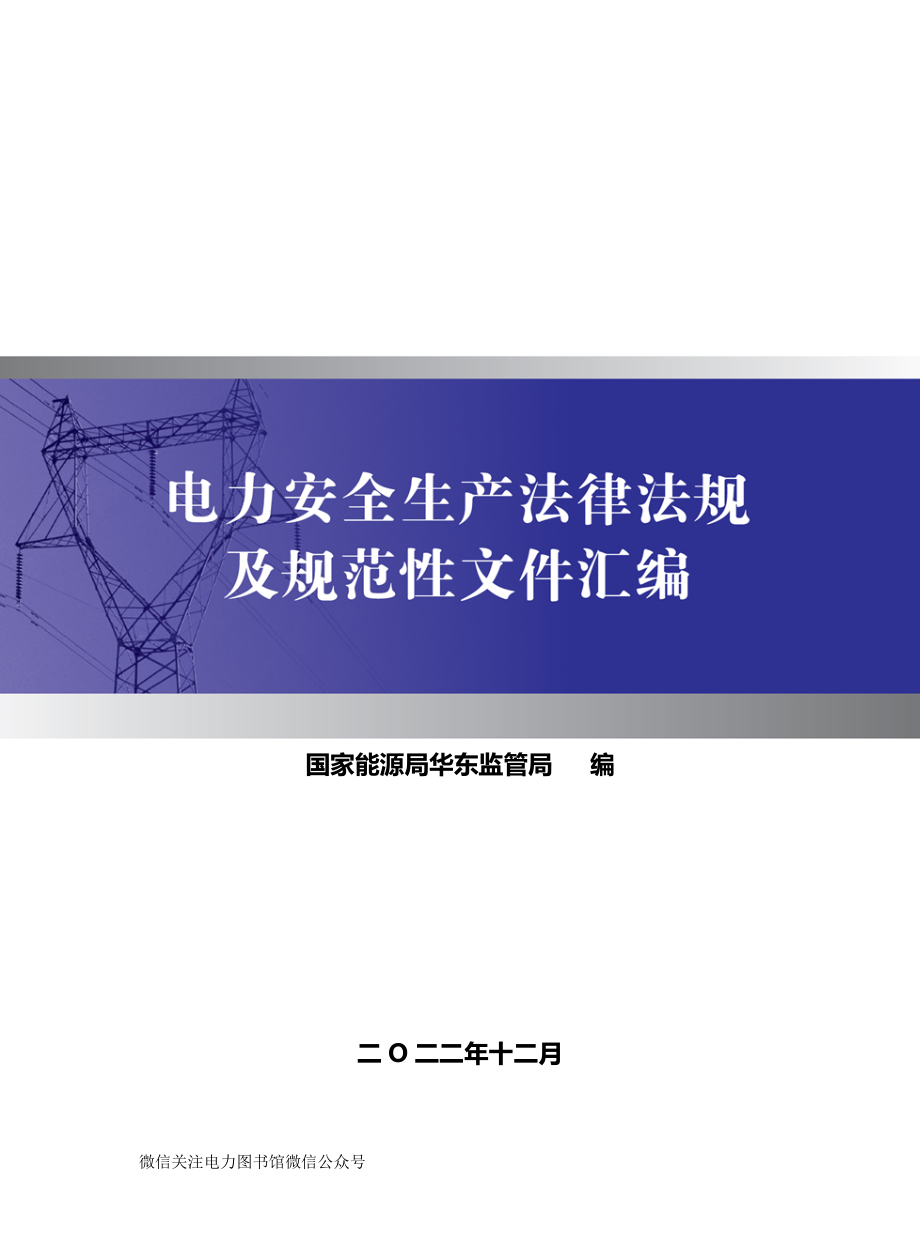 电力安全生产法律法规
及规范性文件汇编

国家能源局华东监管局　编

二〇二二年十二月

微信关注电力图书馆微信公众号